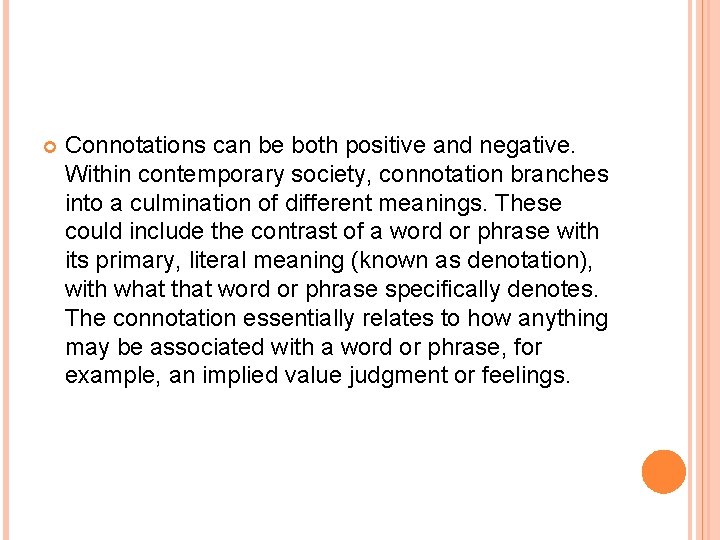 • Connotations can be both positive and negative. Within contemporary society, connotation branches into a culmination of different meanings. These could include the contrast of a word or phrase with its primary, literal meaning (known as denotation), with what that word or phrase specifically denotes. The connotation essentially relates to how anything may be associated with a word or phrase, for example, an implied value judgment or feelings.